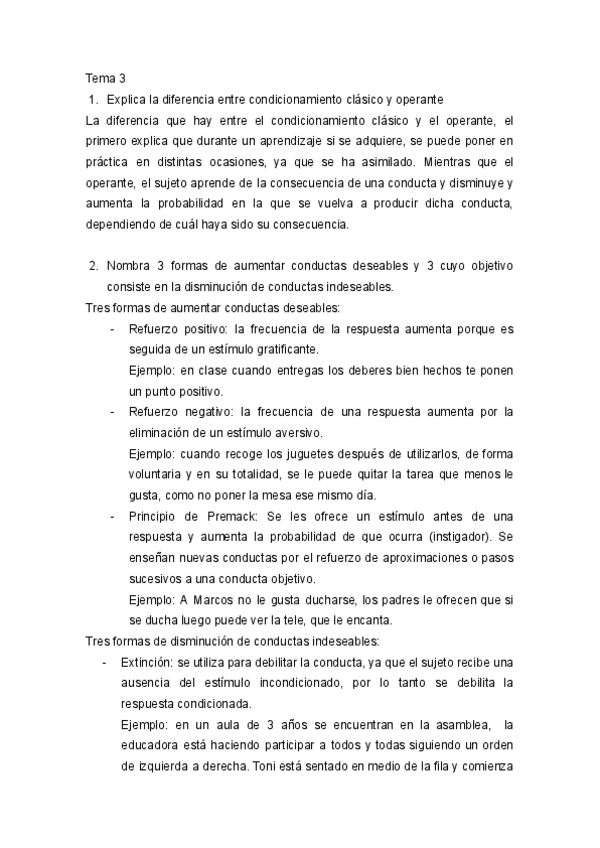 Tema 3

1. Explica la diferencia entre condicionamiento clásico y operante

La diferencia que hay entre el condicionamiento clásico y el operante, el primero explica que durante un aprendizaje si se adquiere, se puede poner en práctica en distintas ocasiones, ya que se ha asimilado. Mientras que el operante, el sujeto aprende de la consecuencia de una conducta y disminuye y aumenta la probabilidad en la que se vuelva a producir dicha conducta, dependiendo de cuál haya sido su consecuencia.

2. Nombra 3 formas de aumentar conductas deseables y 3 cuyo objetivo consiste en la disminución de conductas indeseables.

Tres formas de aumentar conductas deseables:

- Refuerzo positivo: la frecuencia de la respuesta aumenta porque es seguida de un estímulo gratificante.
Ejemplo: en clase cuando entregas los deberes bien hechos te ponen un punto positivo.
- Refuerzo negativo: la frecuencia de una respuesta aumenta por la eliminación de un estímulo aversivo.
Ejemplo: cuando recoge los juguetes después de utilizarlos, de forma voluntaria y en su totalidad, se le puede quitar la tarea que menos le gusta, como no poner la mesa ese mismo día.
- Principio de Premack: Se les ofrece un estímulo antes de una respuesta y aumenta la probabilidad de que ocurra (instigador). Se enseñan nuevas conductas por el refuerzo de aproximaciones o pasos sucesivos a una conducta objetivo.
Ejemplo: A Marcos no le gusta ducharse, los padres le ofrecen que si se ducha luego puede ver la tele, que le encanta.

Tres formas de disminución de conductas indeseables:

- Extinción: se utiliza para debilitar la conducta, ya que el sujeto recibe una ausencia del estímulo incondicionado, por lo tanto se debilita la respuesta condicionada.
Ejemplo: en un aula de 3 años se encuentran en la asamblea, la educadora está haciendo participar a todos y todas siguiendo un orden de izquierda a derecha. Toni está sentado en medio de la fila y comienza